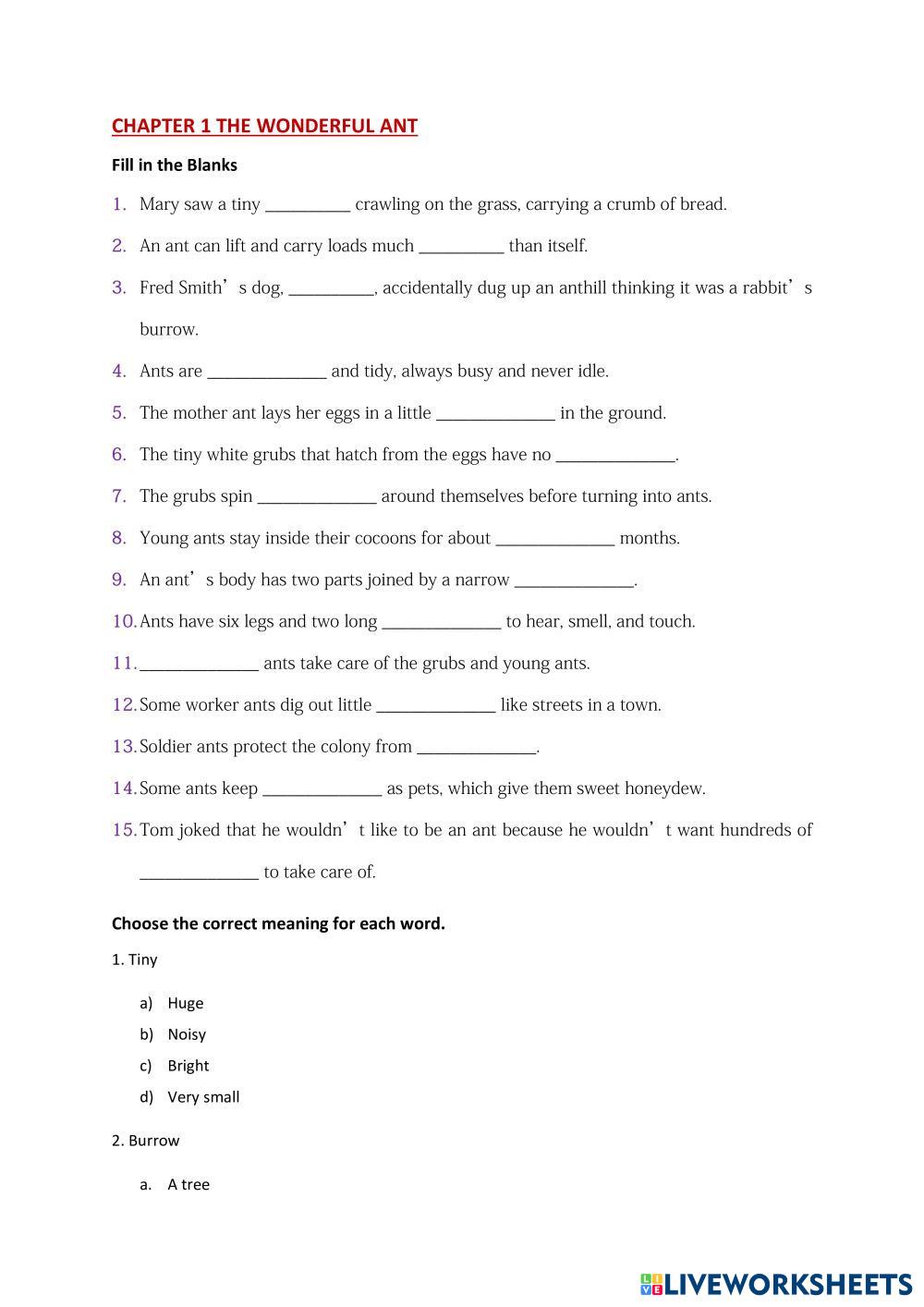 CHAPTER 1 THE WONDERFUL ANT

Fill in the Blanks

1. Mary saw a tiny __________ crawling on the grass, carrying a crumb of bread.

2. An ant can lift and carry loads much __________ than itself.

3. Fred Smith’s dog, __________, accidentally dug up an anthill thinking it was a rabbit’s burrow.

4. Ants are ______________ and tidy, always busy and never idle.

5. The mother ant lays her eggs in a little ______________ in the ground.

6. The tiny white grubs that hatch from the eggs have no ______________.

7. The grubs spin ______________ around themselves before turning into ants.

8. Young ants stay inside their cocoons for about ______________ months.

9. An ant’s body has two parts joined by a narrow ______________.

10. Ants have six legs and two long ______________ to hear, smell, and touch.

11. ______________ ants take care of the grubs and young ants.

12. Some worker ants dig out little ______________ like streets in a town.

13. Soldier ants protect the colony from ______________.

14. Some ants keep ______________ as pets, which give them sweet honeydew.

15. Tom joked that he wouldn’t like to be an ant because he wouldn’t want hundreds of ______________ to take care of.

Choose the correct meaning for each word.

1. Tiny

a) Huge
b) Noisy
c) Bright
d) Very small

2. Burrow

a. A tree

LIVEWORKSHEETS